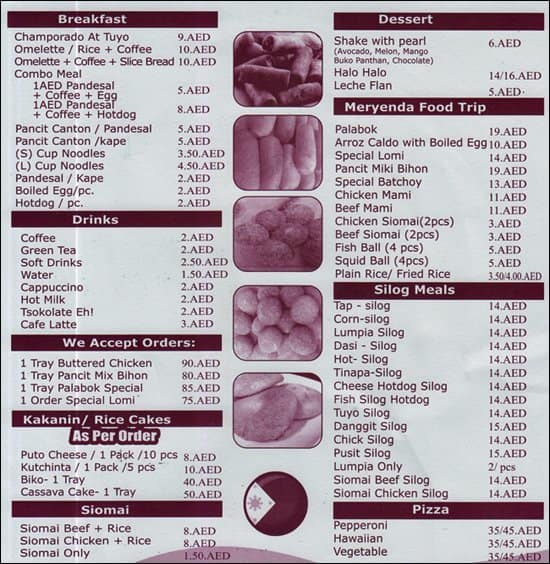 Breakfast

| | |
|---|---|
| Champorado At Tuyo | 9.AED |
| Omelette / Rice + Coffee | 10.AED |
| Omelette + Coffee + Slice Bread | 10.AED |
| Combo Meal | |
| 1AED Pandesal + Coffee + Egg | 5.AED |
| 1AED Pandesal + Coffee + Hotdog | 8.AED |
| Pancit Canton / Pandesal | 5.AED |
| Pancit Canton /kape | 5.AED |
| (S) Cup Noodles | 3.50.AED |
| (L) Cup Noodles | 4.50.AED |
| Pandesal / Kape | 2.AED |
| Boiled Egg/pc. | 2.AED |
| Hotdog / pc. | 2.AED |

Drinks

| | |
|---|---|
| Coffee | 2.AED |
| Green Tea | 2.AED |
| Soft Drinks | 2.50.AED |
| Water | 1.50.AED |
| Cappuccino | 2.AED |
| Hot Milk | 2.AED |
| Tsokolate Eh! | 2.AED |
| Cafe Latte | 3.AED |

We Accept Orders:

| | |
|---|---|
| 1 Tray Buttered Chicken | 90.AED |
| 1 Tray Pancit Mix Bihon | 80.AED |
| 1 Tray Palabok Special | 85.AED |
| 1 Order Special Lomi | 75.AED |

Kakanin/ Rice Cakes
As Per Order

| | |
|---|---|
| Puto Cheese / 1 Pack /10 pcs | 8.AED |
| Kutchinta / 1 Pack /5 pcs | 10.AED |
| Biko- 1 Tray | 40.AED |
| Cassava Cake- 1 Tray | 50.AED |

Siomai

| | |
|---|---|
| Siomai Beef + Rice | 8.AED |
| Siomai Chicken + Rice | 8.AED |
| Siomai Only | 1.50.AED |

Dessert

| | |
|---|---|
| Shake with pearl (Avocado, Melon, Mango Buko Panthan, Chocolate) | 6.AED |
| Halo Halo | 14/16.AED |
| Leche Flan | 5.AED |

Meryenda Food Trip

| | |
|---|---|
| Palabok | 19.AED |
| Arroz Caldo with Boiled Egg | 10.AED |
| Special Lomi | 14.AED |
| Pancit Miki Bihon | 19.AED |
| Special Batchoy | 13.AED |
| Chicken Mami | 11.AED |
| Beef Mami | 11.AED |
| Chicken Siomai(2pcs) | 3.AED |
| Beef Siomai (2pcs) | 3.AED |
| Fish Ball (4 pcs) | 5.AED |
| Squid Ball (4pcs) | 5.AED |
| Plain Rice/ Fried Rice | 3.50/4.00.AED |

Silog Meals

| | |
|---|---|
| Tap - silog | 14.AED |
| Corn-silog | 14.AED |
| Lumpia Silog | 14.AED |
| Dasi - Silog | 14.AED |
| Hot- Silog | 14.AED |
| Tinapa-Silog | 14.AED |
| Cheese Hotdog Silog | 14.AED |
| Fish Silog Hotdog | 14.AED |
| Tuyo Silog | 14.AED |
| Danggit Silog | 15.AED |
| Chick Silog | 14.AED |
| Pusit Silog | 15.AED |
| Lumpia Only | 2/ pcs |
| Siomai Beef Silog | 14.AED |
| Siomai Chicken Silog | 14.AED |

Pizza

| | |
|---|---|
| Pepperoni | 35/45.AED |
| Hawaiian | 35/45.AED |
| Vegetable | 35/45.AED |